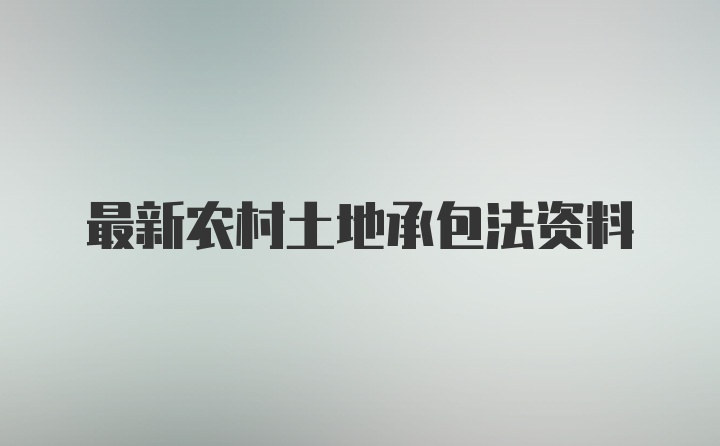 最新农村土地承包法资料